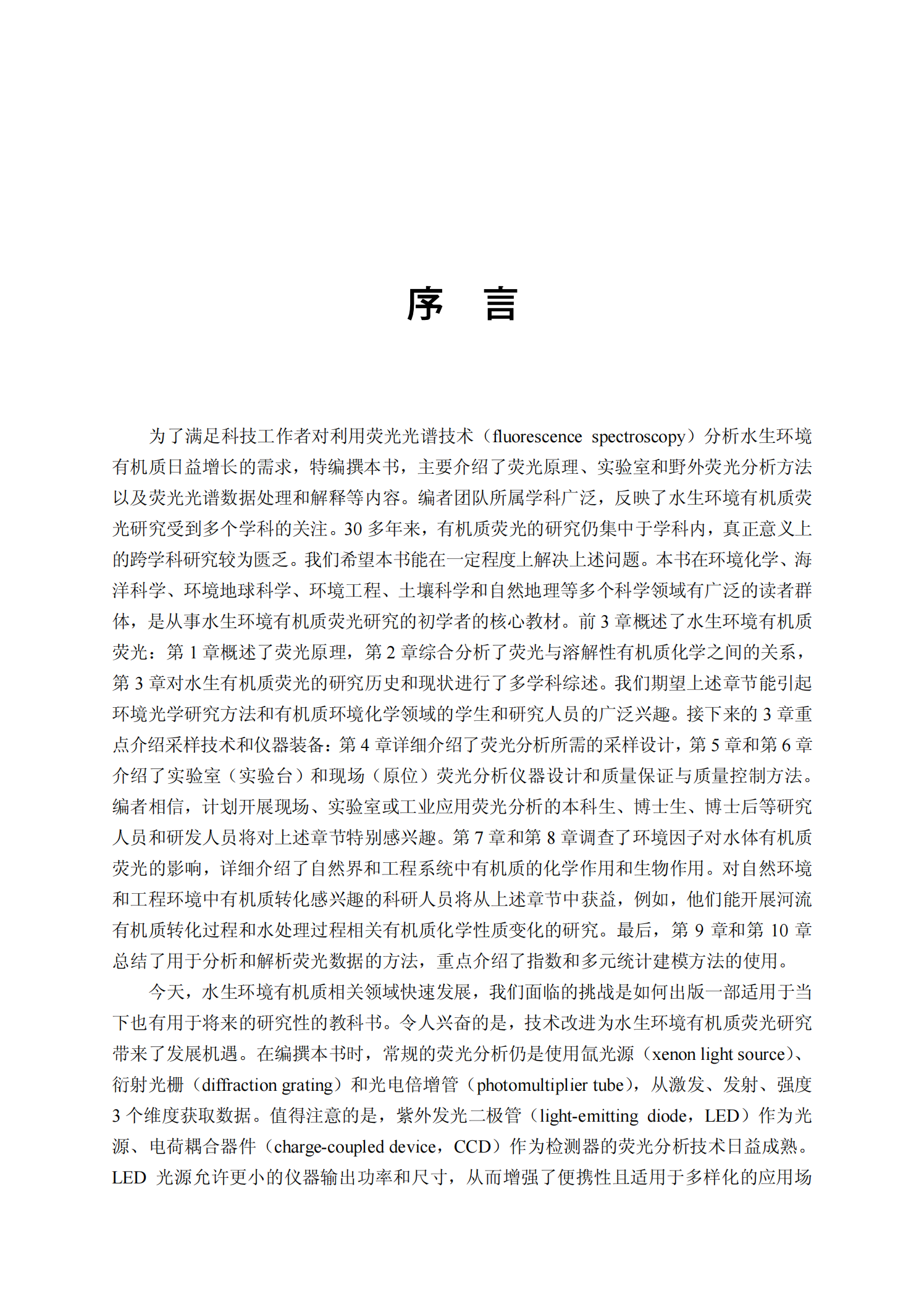 序 言

为了满足科技工作者对利用荧光光谱技术（fluorescence spectroscopy）分析水生环境有机质日益增长的需求，特编撰本书，主要介绍了荧光原理、实验室和野外荧光分析方法以及荧光光谱数据处理和解释等内容。编者团队所属学科广泛，反映了水生环境有机质荧光研究受到多个学科的关注。30 多年来，有机质荧光的研究仍集中于学科内，真正意义上的跨学科研究较为匮乏。我们希望本书能在一定程度上解决上述问题。本书在环境化学、海洋科学、环境地球科学、环境工程、土壤科学和自然地理等多个科学领域有广泛的读者群体，是从事水生环境有机质荧光研究的初学者的核心教材。前 3 章概述了水生环境有机质荧光：第 1 章概述了荧光原理，第 2 章综合分析了荧光与溶解性有机质化学之间的关系，第 3 章对水生有机质荧光的研究历史和现状进行了多学科综述。我们期望上述章节能引起环境光学研究方法和有机质环境化学领域的学生和研究人员的广泛兴趣。接下来的 3 章重点介绍采样技术和仪器装备：第 4 章详细介绍了荧光分析所需的采样设计，第 5 章和第 6 章介绍了实验室（实验台）和现场（原位）荧光分析仪器设计和质量保证与质量控制方法。编者相信，计划开展现场、实验室或工业应用荧光分析的本科生、博士生、博士后等研究人员和研发人员将对上述章节特别感兴趣。第 7 章和第 8 章调查了环境因子对水体有机质荧光的影响，详细介绍了自然界和工程系统中有机质的化学作用和生物作用。对自然环境和工程环境中有机质转化感兴趣的科研人员将从上述章节中获益，例如，他们能开展河流有机质转化过程和水处理过程相关有机质化学性质变化的研究。最后，第 9 章和第 10 章总结了用于分析和解析荧光数据的方法，重点介绍了指数和多元统计建模方法的使用。

今天，水生环境有机质相关领域快速发展，我们面临的挑战是如何出版一部适用于当下也有用于将来的研究性的教科书。令人兴奋的是，技术改进为水生环境有机质荧光研究带来了发展机遇。在编撰本书时，常规的荧光分析仍是使用氙光源（xenon light source）、衍射光栅（diffraction grating）和光电倍增管（photomultiplier tube），从激发、发射、强度 3 个维度获取数据。值得注意的是，紫外发光二极管（light-emitting diode，LED）作为光源、电荷耦合器件（charge-coupled device，CCD）作为检测器的荧光分析技术日益成熟。LED 光源允许更小的仪器输出功率和尺寸，从而增强了便携性且适用于多样化的应用场